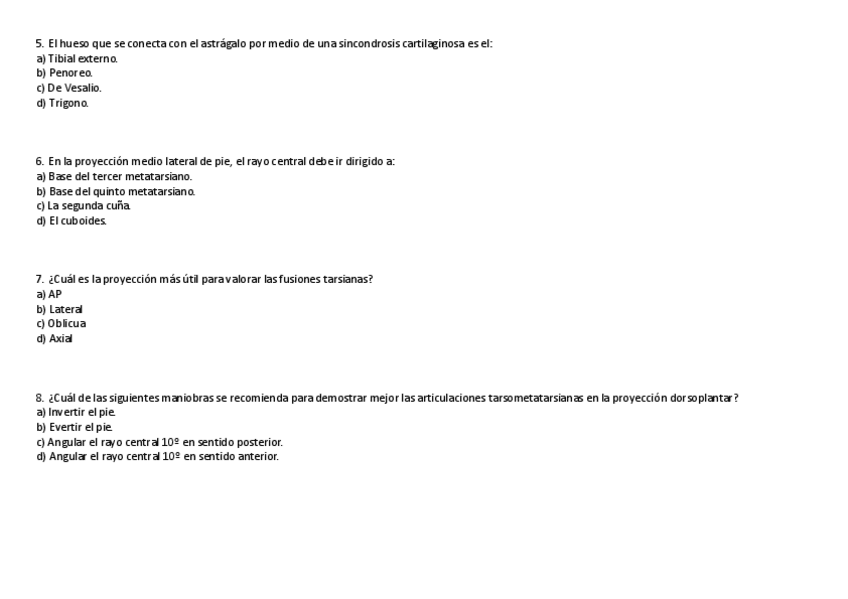 5. El hueso que se conecta con el astrágalo por medio de una sincondrosis cartilaginosa es el:
a) Tibial externo.
b) Penoreo.
c) De Vesalio.
d) Trigono.

6. En la proyección medio lateral de pie, el rayo central debe ir dirigido a:
a) Base del tercer metatarsiano.
b) Base del quinto metatarsiano.
c) La segunda cuña.
d) El cuboides.

7. ¿Cuál es la proyección más útil para valorar las fusiones tarsianas?
a) AP
b) Lateral
c) Oblicua
d) Axial

8. ¿Cuál de las siguientes maniobras se recomienda para demostrar mejor las articulaciones tarsometatarsianas en la proyección dorsoplantar?
a) Invertir el pie.
b) Evertir el pie.
c) Angular el rayo central 10º en sentido posterior.
d) Angular el rayo central 10º en sentido anterior.